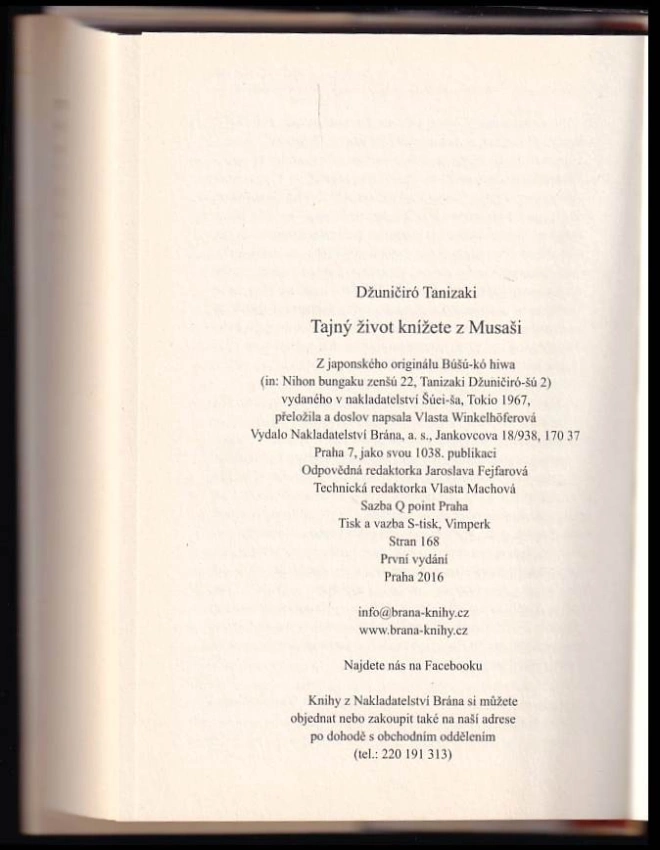 Džuničiró Tanizaki

Tajný život knížete z Musaši

Z japonského originálu Búšú-kó hiwa
(in: Nihon bungaku zenšú 22, Tanizaki Džuničiró-šú 2)
vydaného v nakladatelství Šúei-ša, Tokio 1967,
přeložila a doslov napsala Vlasta Winkelhöferová
Vydalo Nakladatelství Brána, a. s., Jankovcova 18/938, 170 37
Praha 7, jako svou 1038. publikaci
Odpovědná redaktorka Jaroslava Fejfarová
Technická redaktorka Vlasta Machová
Sazba Q point Praha
Tisk a vazba S-tisk, Vimperk
Stran 168
První vydání
Praha 2016

info@brana-knihy.cz
www.brana-knihy.cz

Najdete nás na Facebooku

Knihy z Nakladatelství Brána si můžete
objednat nebo zakoupit také na naší adrese
po dohodě s obchodním oddělením
(tel.: 220 191 313)